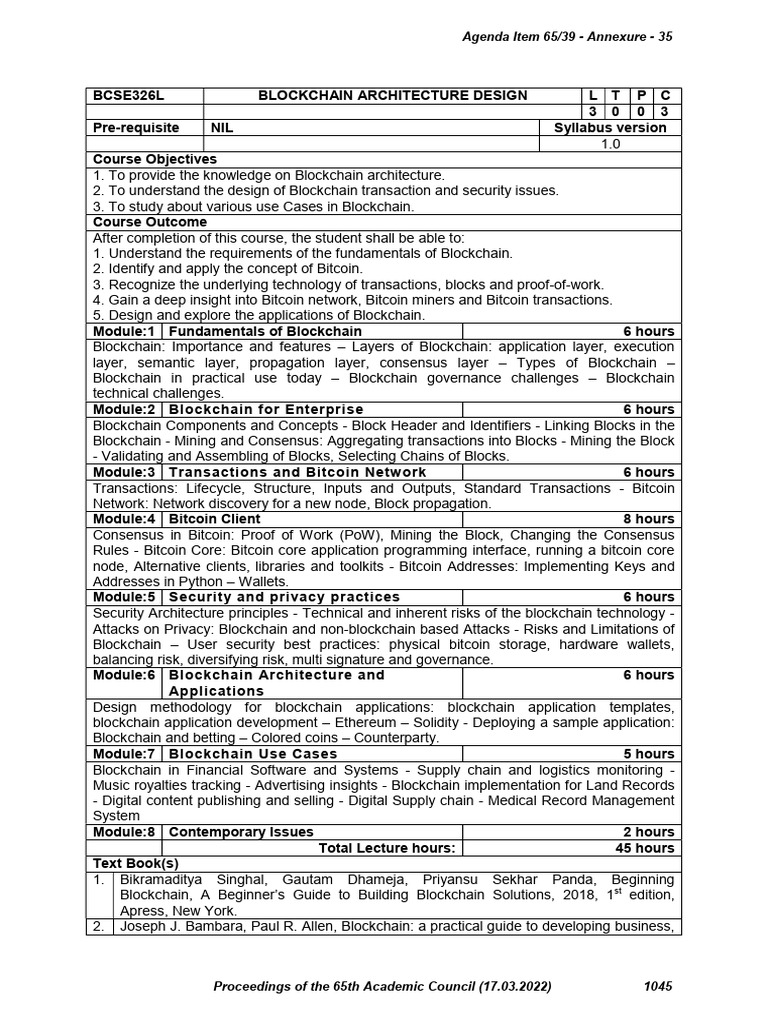 Agenda Item 65/39 - Annexure - 35

BCSE326L BLOCKCHAIN ARCHITECTURE DESIGN L T P C
3 0 0 3
Pre-requisite NIL Syllabus version
1.0

Course Objectives
1. To provide the knowledge on Blockchain architecture.
2. To understand the design of Blockchain transaction and security issues.
3. To study about various use Cases in Blockchain.

Course Outcome
After completion of this course, the student shall be able to:
1. Understand the requirements of the fundamentals of Blockchain.
2. Identify and apply the concept of Bitcoin.
3. Recognize the underlying technology of transactions, blocks and proof-of-work.
4. Gain a deep insight into Bitcoin network, Bitcoin miners and Bitcoin transactions.
5. Design and explore the applications of Blockchain.

Module:1 Fundamentals of Blockchain 6 hours
Blockchain: Importance and features – Layers of Blockchain: application layer, execution layer, semantic layer, propagation layer, consensus layer – Types of Blockchain – Blockchain in practical use today – Blockchain governance challenges – Blockchain technical challenges.

Module:2 Blockchain for Enterprise 6 hours
Blockchain Components and Concepts - Block Header and Identifiers - Linking Blocks in the Blockchain - Mining and Consensus: Aggregating transactions into Blocks - Mining the Block - Validating and Assembling of Blocks, Selecting Chains of Blocks.

Module:3 Transactions and Bitcoin Network 6 hours
Transactions: Lifecycle, Structure, Inputs and Outputs, Standard Transactions - Bitcoin Network: Network discovery for a new node, Block propagation.

Module:4 Bitcoin Client 8 hours
Consensus in Bitcoin: Proof of Work (PoW), Mining the Block, Changing the Consensus Rules - Bitcoin Core: Bitcoin core application programming interface, running a bitcoin core node, Alternative clients, libraries and toolkits - Bitcoin Addresses: Implementing Keys and Addresses in Python – Wallets.

Module:5 Security and privacy practices 6 hours
Security Architecture principles - Technical and inherent risks of the blockchain technology - Attacks on Privacy: Blockchain and non-blockchain based Attacks - Risks and Limitations of Blockchain – User security best practices: physical bitcoin storage, hardware wallets, balancing risk, diversifying risk, multi signature and governance.

Module:6 Blockchain Architecture and Applications 6 hours
Design methodology for blockchain applications: blockchain application templates, blockchain application development – Ethereum – Solidity - Deploying a sample application: Blockchain and betting – Colored coins – Counterparty.

Module:7 Blockchain Use Cases 5 hours
Blockchain in Financial Software and Systems - Supply chain and logistics monitoring - Music royalties tracking - Advertising insights - Blockchain implementation for Land Records - Digital content publishing and selling - Digital Supply chain - Medical Record Management System

Module:8 Contemporary Issues 2 hours
Total Lecture hours: 45 hours

Text Book(s)
1. Bikramaditya Singhal, Gautam Dhameja, Priyansu Sekhar Panda, Beginning Blockchain, A Beginner's Guide to Building Blockchain Solutions, 2018, 1$^{st}$ edition, Apress, New York.
2. Joseph J. Bambara, Paul R. Allen, Blockchain: a practical guide to developing business,

Proceedings of the 65th Academic Council (17.03.2022) 1045